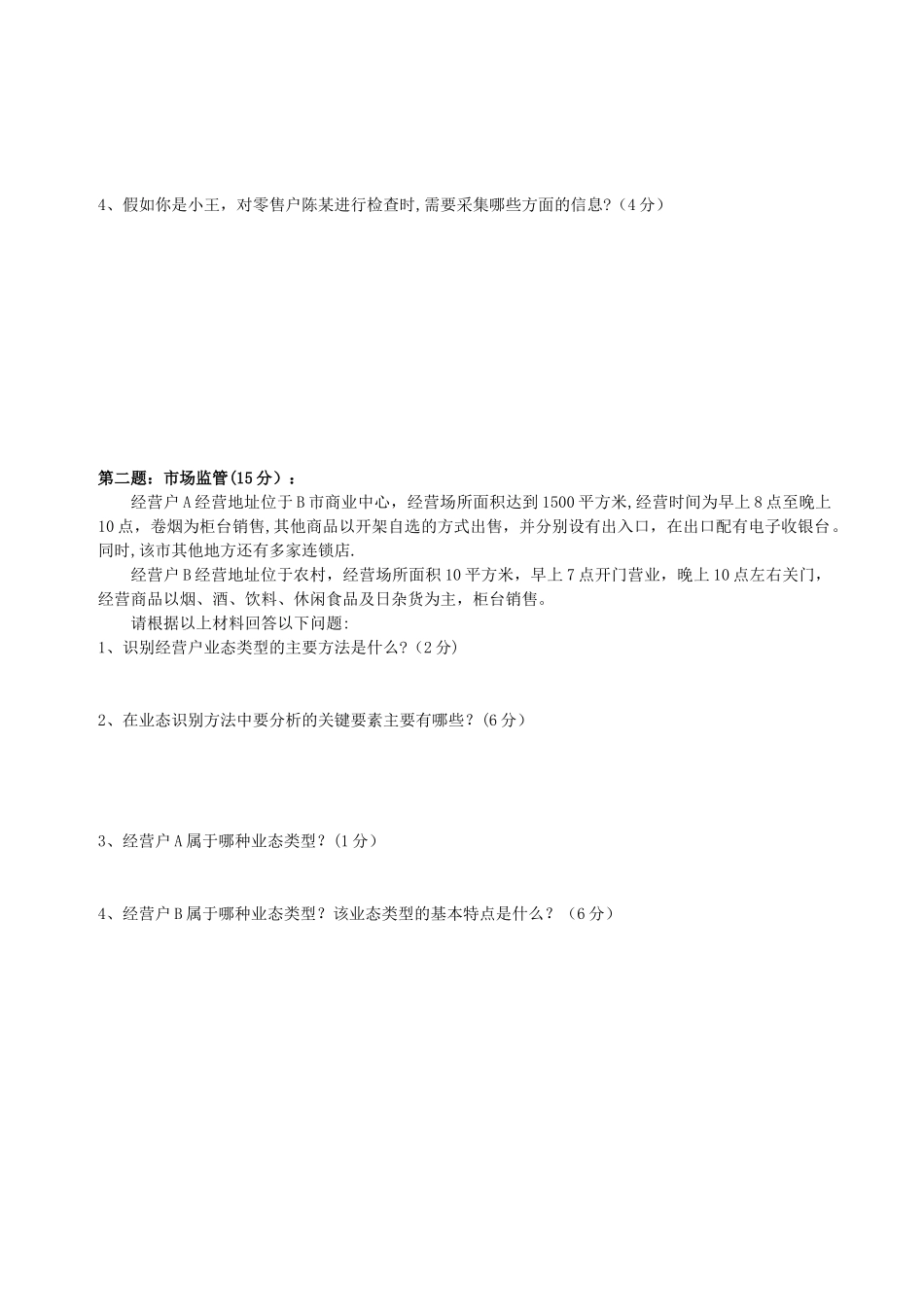 4、假如你是小王，对零售户陈某进行检查时,需要采集哪些方面的信息?（4分）

第二题：市场监管(15分）：

经营户A经营地址位于B市商业中心，经营场所面积达到1500平方米,经营时间为早上8点至晚上10点，卷烟为柜台销售,其他商品以开架自选的方式出售，并分别设有出入口，在出口配有电子收银台。同时,该市其他地方还有多家连锁店.

经营户B经营地址位于农村，经营场所面积10平方米，早上7点开门营业，晚上10点左右关门，经营商品以烟、酒、饮料、休闲食品及日杂货为主，柜台销售。

请根据以上材料回答以下问题:

1、识别经营户业态类型的主要方法是什么?（2分)

2、在业态识别方法中要分析的关键要素主要有哪些?（6分）

3、经营户A属于哪种业态类型?（1分）

4、经营户B属于哪种业态类型？该业态类型的基本特点是什么？（6分）